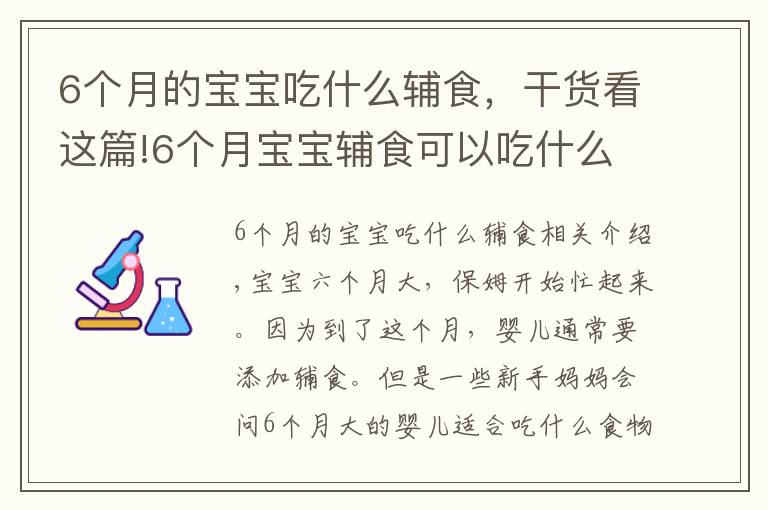 6个月的宝宝吃什么辅食，干货看这篇!6个月宝宝辅食可以吃什么

6个月的宝宝吃什么辅食相关介绍，宝宝六个月大，保姆开始忙起来。因为到了这个月，婴儿通常要添加辅食。但是一些新手妈妈会问6个月大的婴儿适合吃什么食物